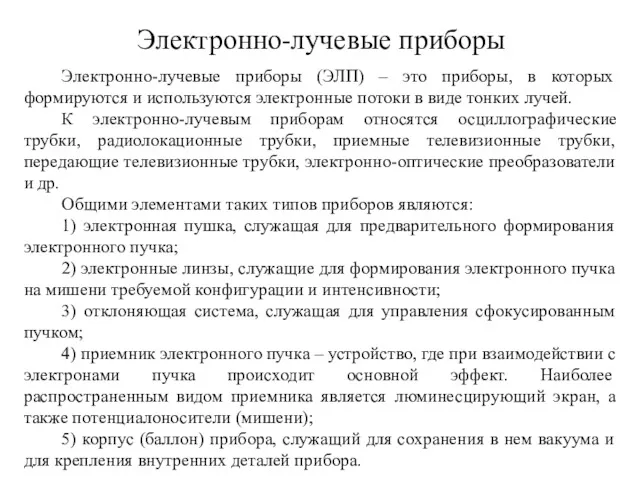 Электронно-лучевые приборы

Электронно-лучевые приборы (ЭЛП) – это приборы, в которых формируются и используются электронные потоки в виде тонких лучей.

К электронно-лучевым приборам относятся осциллографические трубки, радиолокационные трубки, приемные телевизионные трубки, передающие телевизионные трубки, электронно-оптические преобразователи и др.

Общими элементами таких типов приборов являются:

1) электронная пушка, служащая для предварительного формирования электронного пучка;

2) электронные линзы, служащие для формирования электронного пучка на мишени требуемой конфигурации и интенсивности;

3) отклоняющая система, служащая для управления сфокусированным пучком;

4) приемник электронного пучка – устройство, где при взаимодействии с электронами пучка происходит основной эффект. Наиболее распространенным видом приемника является люминесцирующий экран, а также потенциалоносители (мишени);

5) корпус (баллон) прибора, служащий для сохранения в нем вакуума и для крепления внутренних деталей прибора.